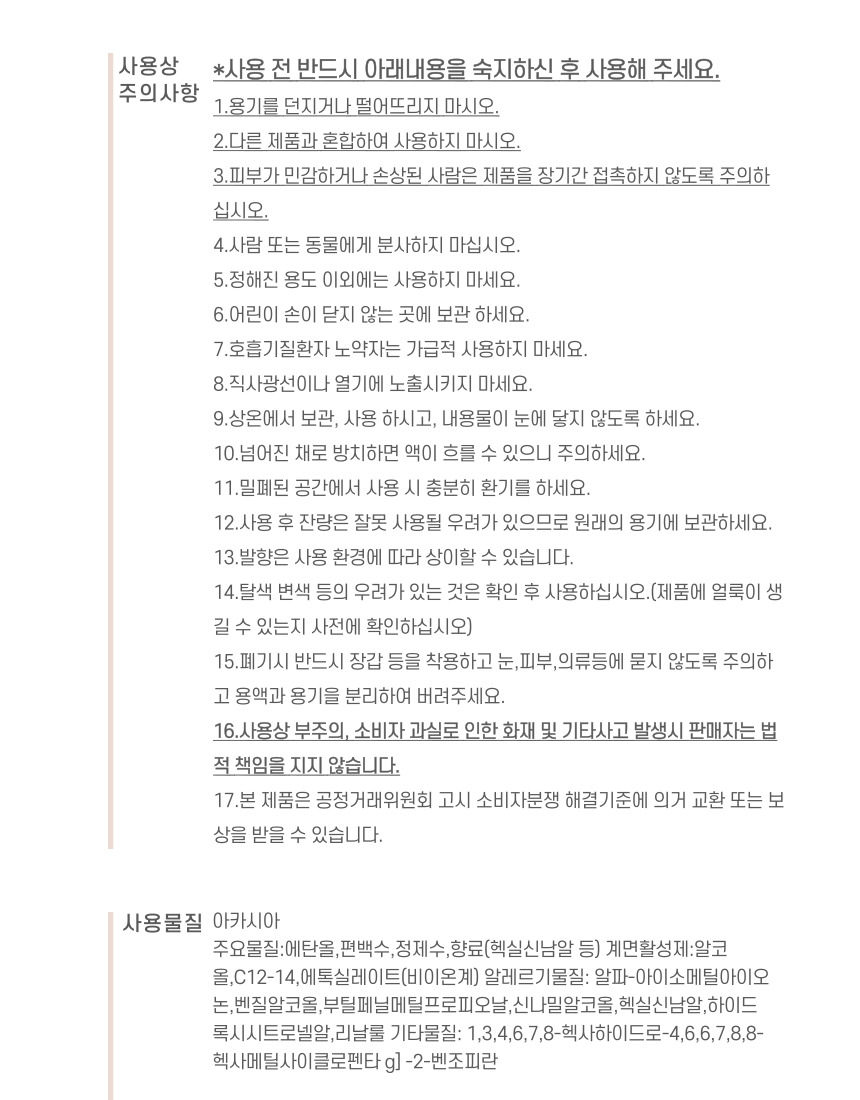 사용상 주의사항

*사용 전 반드시 아래내용을 숙지하신 후 사용해 주세요.
1.용기를 던지거나 떨어뜨리지 마시오.
2.다른 제품과 혼합하여 사용하지 마시오.
3.피부가 민감하거나 손상된 사람은 제품을 장기간 접촉하지 않도록 주의하십시오.
4.사람 또는 동물에게 분사하지 마십시오.
5.정해진 용도 이외에는 사용하지 마세요.
6.어린이 손이 닫지 않는 곳에 보관 하세요.
7.호흡기질환자 노약자는 가급적 사용하지 마세요.
8.직사광선이나 열기에 노출시키지 마세요.
9.상온에서 보관, 사용 하시고, 내용물이 눈에 닿지 않도록 하세요.
10.넘어진 채로 방치하면 액이 흐를 수 있으니 주의하세요.
11.밀폐된 공간에서 사용 시 충분히 환기를 하세요.
12.사용 후 잔량은 잘못 사용될 우려가 있으므로 원래의 용기에 보관하세요.
13.발향은 사용 환경에 따라 상이할 수 있습니다.
14.탈색 변색 등의 우려가 있는 것은 확인 후 사용하십시오.(제품에 얼룩이 생길 수 있는지 사전에 확인하십시오)
15.폐기시 반드시 장갑 등을 착용하고 눈,피부,의류등에 묻지 않도록 주의하고 용액과 용기를 분리하여 버려주세요.
16.사용상 부주의, 소비자 과실로 인한 화재 및 기타사고 발생시 판매자는 법적 책임을 지지 않습니다.
17.본 제품은 공정거래위원회 고시 소비자분쟁 해결기준에 의거 교환 또는 보상을 받을 수 있습니다.

사용물질

아카시아
주요물질:에탄올,편백수,정제수,향료(헥실신남알 등) 계면활성제:알코올,C12-14,에톡실레이트(비이온계) 알레르기물질: 알파-아이소메틸아이오논,벤질알코올,부틸페닐메틸프로피오날,신나밀알코올,헥실신남알,하이드록시시트로넬알,리날룰 기타물질: 1,3,4,6,7,8-헥사하이드로-4,6,6,7,8,8-헥사메틸사이클로펜타 g] -2-벤조피란